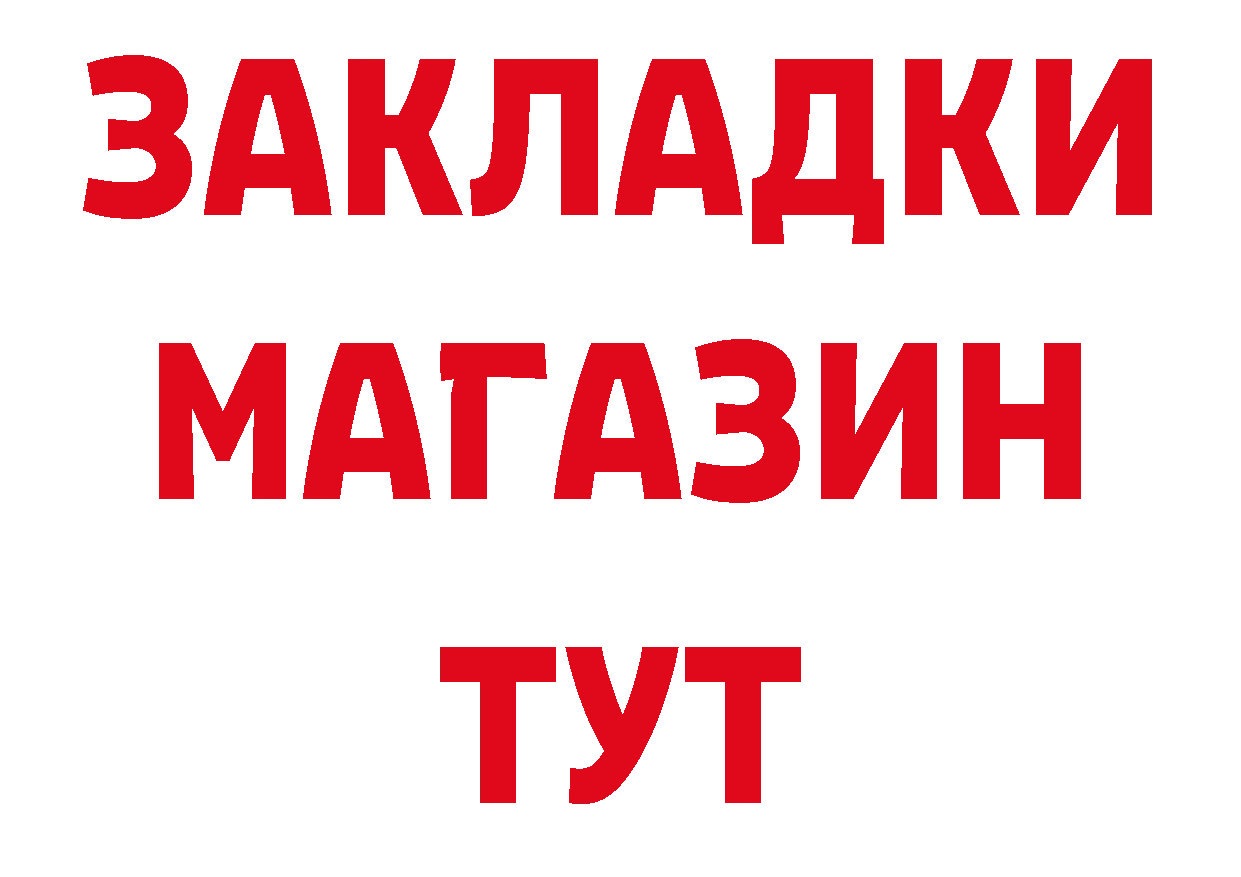 ЗАКЛАДКИ
МАГАЗИН
ТУТ